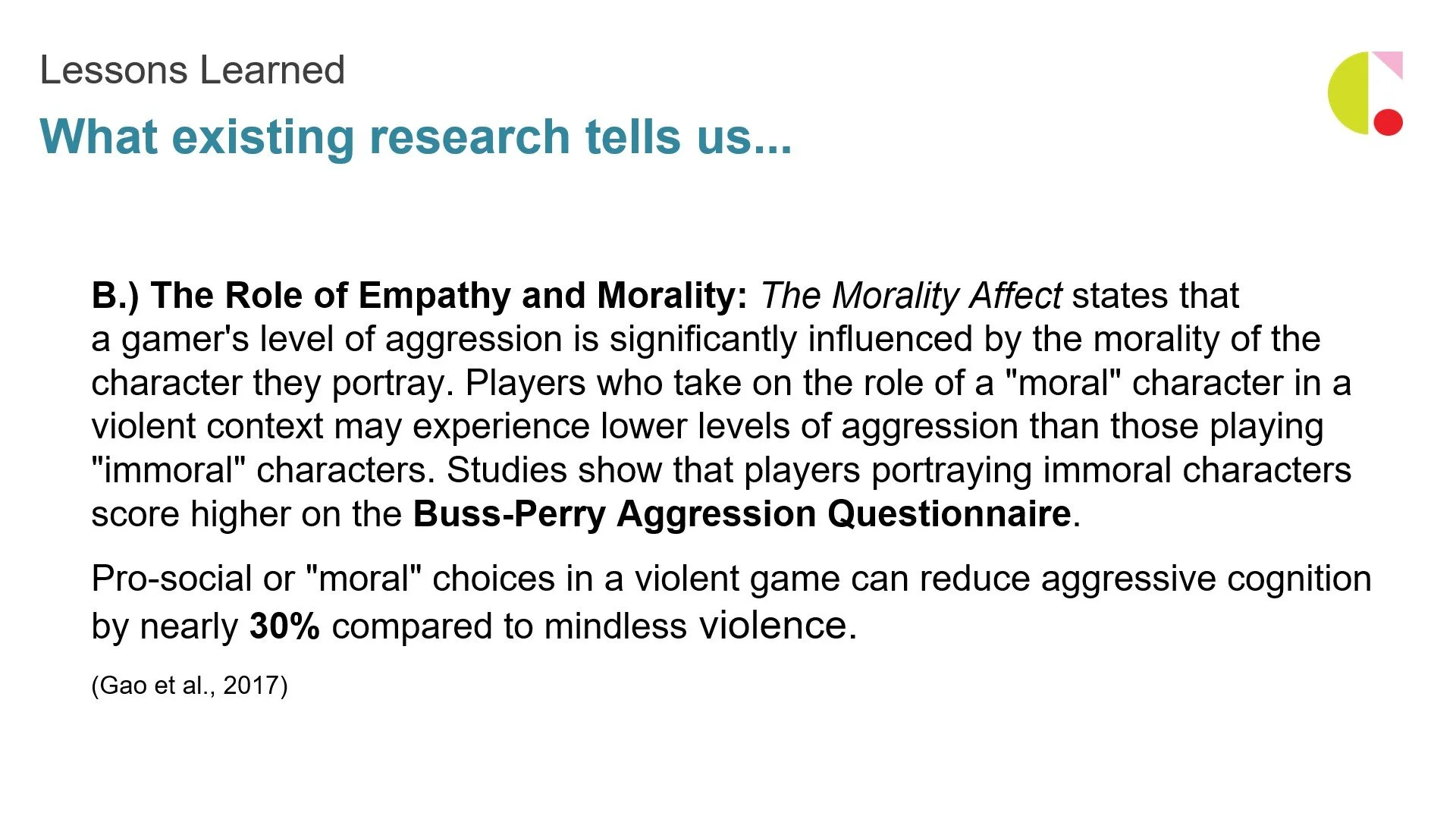 Lessons Learned

What existing research tells us...

B.) The Role of Empathy and Morality: The Morality Affect states that a gamer's level of aggression is significantly influenced by the morality of the character they portray. Players who take on the role of a "moral" character in a violent context may experience lower levels of aggression than those playing "immoral" characters. Studies show that players portraying immoral characters score higher on the Buss-Perry Aggression Questionnaire.

Pro-social or "moral" choices in a violent game can reduce aggressive cognition by nearly 30% compared to mindless violence.

(Gao et al., 2017)